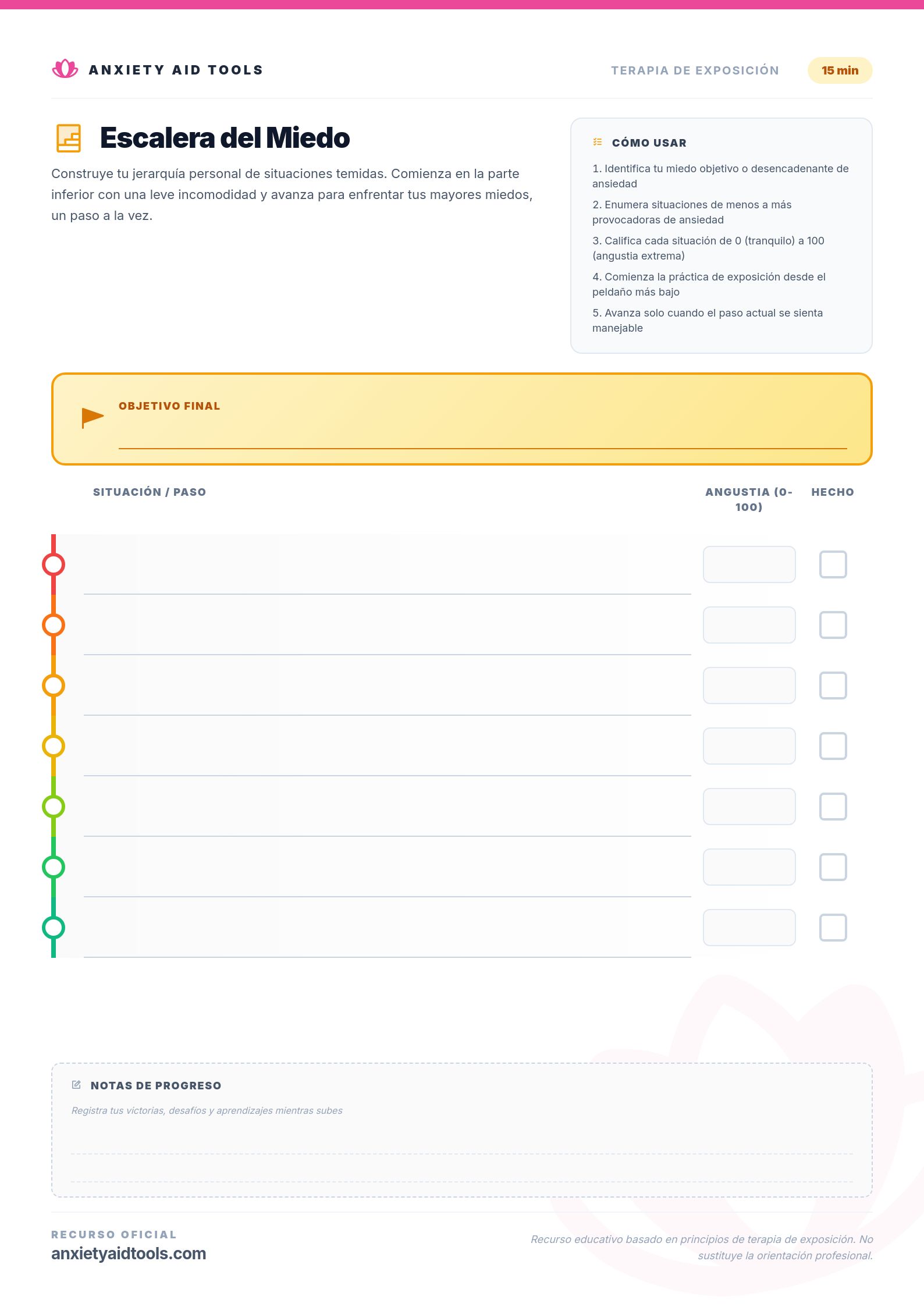 ANXIETY AID TOOLS

TERAPIA DE EXPOSICIÓN

15 min

Escalera del Miedo

Construye tu jerarquía personal de situaciones temidas. Comienza en la parte inferior con una leve incomodidad y avanza para enfrentar tus mayores miedos, un paso a la vez.

CÓMO USAR

1. Identifica tu miedo objetivo o desencadenante de ansiedad

2. Enumera situaciones de menos a más provocadoras de ansiedad

3. Califica cada situación de 0 (tranquilo) a 100 (angustia extrema)

4. Comienza la práctica de exposición desde el peldaño más bajo

5. Avanza solo cuando el paso actual se sienta manejable

OBJETIVO FINAL

SITUACIÓN / PASO

ANGUSTIA (0-100)

HECHO

NOTAS DE PROGRESO

Registra tus victorias, desafíos y aprendizajes mientras subes

RECURSO OFICIAL

anxietyaidtools.com

Recurso educativo basado en principios de terapia de exposición. No sustituye la orientación profesional.